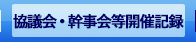 協議会・幹事会等開催記録